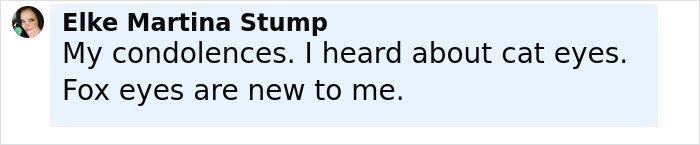 Elke Martina Stump
My condolences. I heard about cat eyes. Fox eyes are new to me.